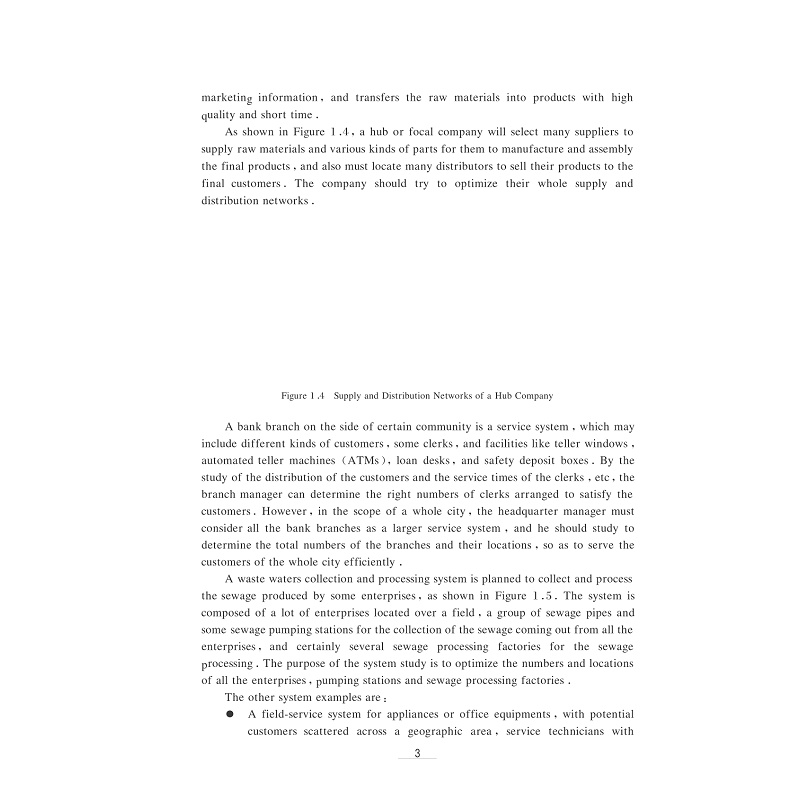 marketing information, and transfers the raw materials into products with high quality and short time.

As shown in Figure 1.4, a hub or focal company will select many suppliers to supply raw materials and various kinds of parts for them to manufacture and assembly the final products, and also must locate many distributors to sell their products to the final customers. The company should try to optimize their whole supply and distribution networks.

Figure 1.4 Supply and Distribution Networks of a Hub Company

A bank branch on the side of certain community is a service system, which may include different kinds of customers, some clerks, and facilities like teller windows, automated teller machines (ATMs), loan desks, and safety deposit boxes. By the study of the distribution of the customers and the service times of the clerks, etc, the branch manager can determine the right numbers of clerks arranged to satisfy the customers. However, in the scope of a whole city, the headquarter manager must consider all the bank branches as a larger service system, and he should study to determine the total numbers of the branches and their locations, so as to serve the customers of the whole city efficiently.

A waste waters collection and processing system is planned to collect and process the sewage produced by some enterprises, as shown in Figure 1.5. The system is composed of a lot of enterprises located over a field, a group of sewage pipes and some sewage pumping stations for the collection of the sewage coming out from all the enterprises, and certainly several sewage processing factories for the sewage processing. The purpose of the system study is to optimize the numbers and locations of all the enterprises, pumping stations and sewage processing factories.

The other system examples are:

● A field-service system for appliances or office equipments, with potential customers scattered across a geographic area, service technicians with

3